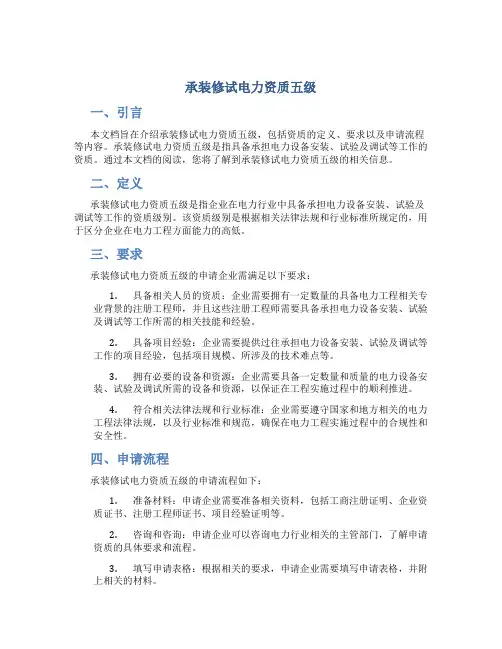 承装修试电力资质五级

一、引言

本文档旨在介绍承装修试电力资质五级，包括资质的定义、要求以及申请流程等内容。承装修试电力资质五级是指具备承担电力设备安装、试验及调试等工作的资质。通过本文档的阅读，您将了解到承装修试电力资质五级的相关信息。

二、定义

承装修试电力资质五级是指企业在电力行业中具备承担电力设备安装、试验及调试等工作的资质级别。该资质级别是根据相关法律法规和行业标准所规定的，用于区分企业在电力工程方面能力的高低。

三、要求

承装修试电力资质五级的申请企业需满足以下要求：

1. 具备相关人员的资质：企业需要拥有一定数量的具备电力工程相关专业背景的注册工程师，并且这些注册工程师需要具备承担电力设备安装、试验及调试等工作所需的相关技能和经验。

2. 具备项目经验：企业需要提供过往承担电力设备安装、试验及调试等工作的项目经验，包括项目规模、所涉及的技术难点等。

3. 拥有必要的设备和资源：企业需要具备一定数量和质量的电力设备安装、试验及调试所需的设备和资源，以保证在工程实施过程中的顺利推进。

4. 符合相关法律法规和行业标准：企业需要遵守国家和地方相关的电力工程法律法规，以及行业标准和规范，确保在电力工程实施过程中的合规性和安全性。

四、申请流程

承装修试电力资质五级的申请流程如下：

1. 准备材料：申请企业需要准备相关资料，包括工商注册证明、企业资质证书、注册工程师证书、项目经验证明等。

2. 咨询和咨询：申请企业可以咨询电力行业相关的主管部门，了解申请资质的具体要求和流程。

3. 填写申请表格：根据相关的要求，申请企业需要填写申请表格，并附上相关的材料。